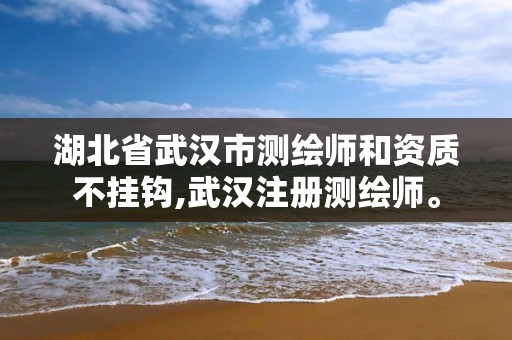 湖北省武汉市测绘师和资质不挂钩,武汉注册测绘师。